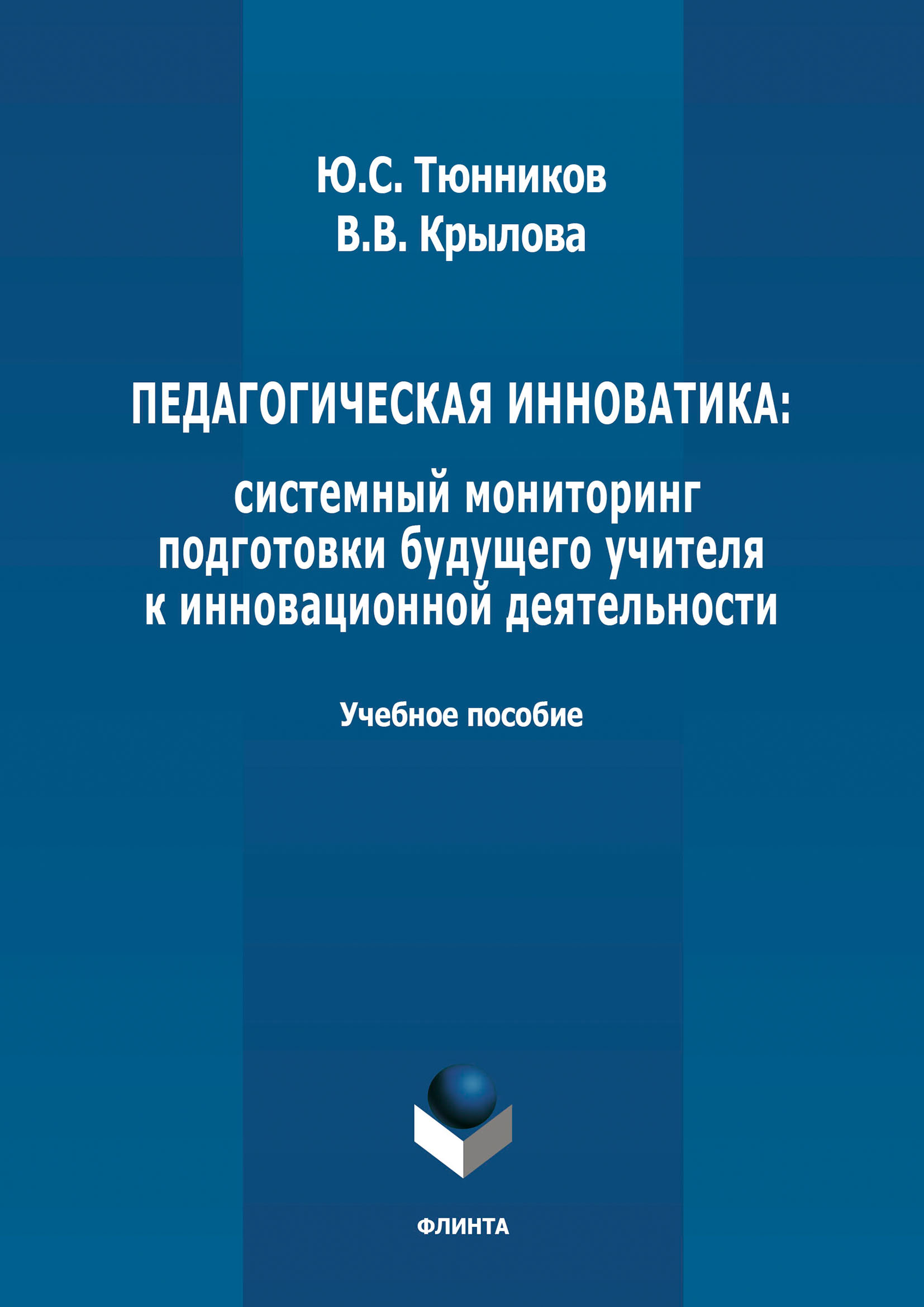 Ю.С. Тюнников
В.В. Крылова

ПЕДАГОГИЧЕСКАЯ ИННОВАТИКА:
системный мониторинг подготовки будущего учителя к инновационной деятельности

Учебное пособие

ФЛИНТА